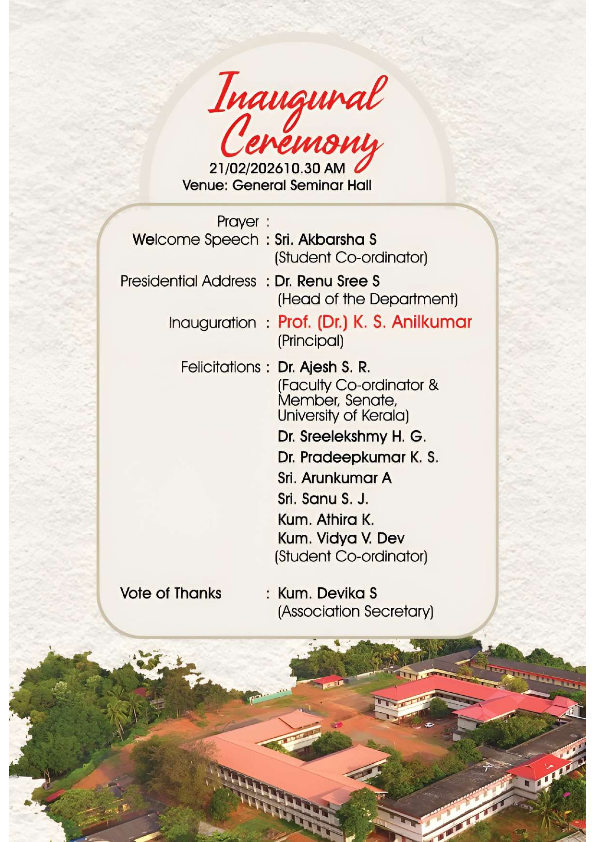 Inaugural Ceremony

21/02/202610.30 AM
Venue: General Seminar Hall

Prayer :

Welcome Speech : Sri. Akbarsha S
(Student Co-ordinator)

Presidential Address : Dr. Renu Sree S
(Head of the Department)

Inauguration : Prof. (Dr.) K. S. Anilkumar
(Principal)

Felicitations : Dr. Ajesh S. R.
(Faculty Co-ordinator & Member, Senate, University of Kerala)
Dr. Sreelekshmy H. G.
Dr. Pradeepkumar K. S.
Sri. Arunkumar A
Sri. Sanu S. J.
Kum. Athira K.
Kum. Vidya V. Dev
(Student Co-ordinator)

Vote of Thanks : Kum. Devika S
(Association Secretary)